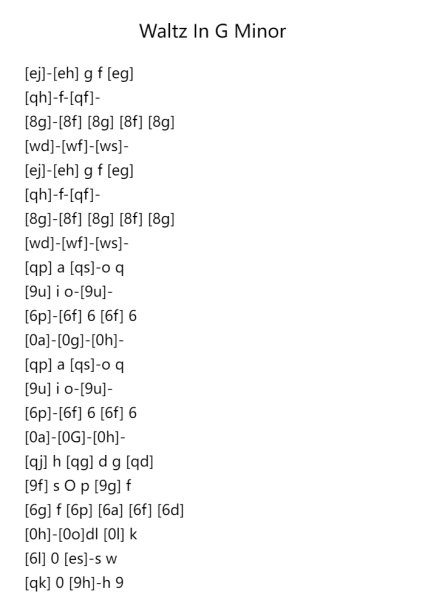 Waltz In G Minor

[ej]-[eh] g f [eg]
[qh]-f-[qf]-
[8g]-[8f] [8g] [8f] [8g]
[wd]-[wf]-[ws]-
[ej]-[eh] g f [eg]
[qh]-f-[qf]-
[8g]-[8f] [8g] [8f] [8g]
[wd]-[wf]-[ws]-
[qp] a [qs]-o q
[9u] i o-[9u]-
[6p]-[6f] 6 [6f] 6
[0a]-[0g]-[0h]-
[qp] a [qs]-o q
[9u] i o-[9u]-
[6p]-[6f] 6 [6f] 6
[0a]-[0G]-[0h]-
[qj] h [qg] d g [qd]
[9f] s O p [9g] f
[6g] f [6p] [6a] [6f] [6d]
[0h]-[0o]dl [0l] k
[6l] 0 [es]-s w
[qk] 0 [9h]-h 9